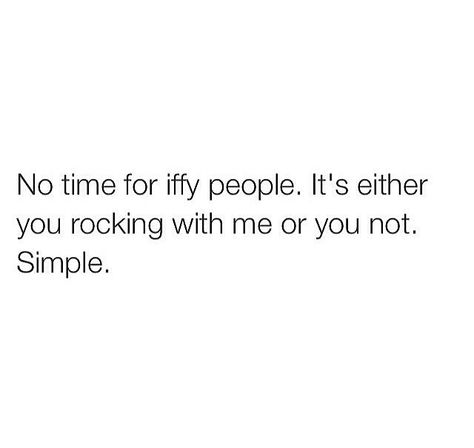 No time for iffy people. It's either you rocking with me or you not. Simple.